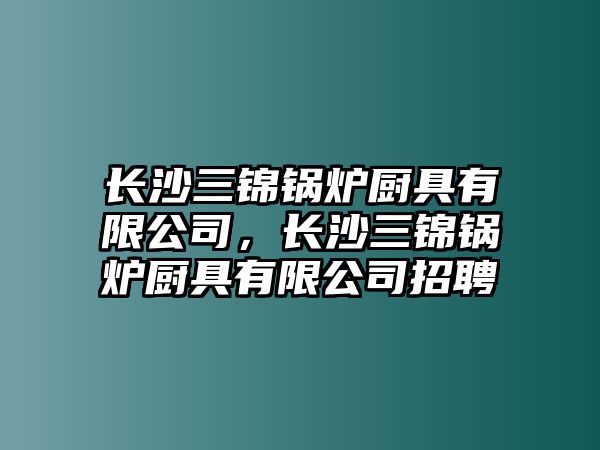 长沙三锦锅炉厨具有限公司，长沙三锦锅炉厨具有限公司招聘